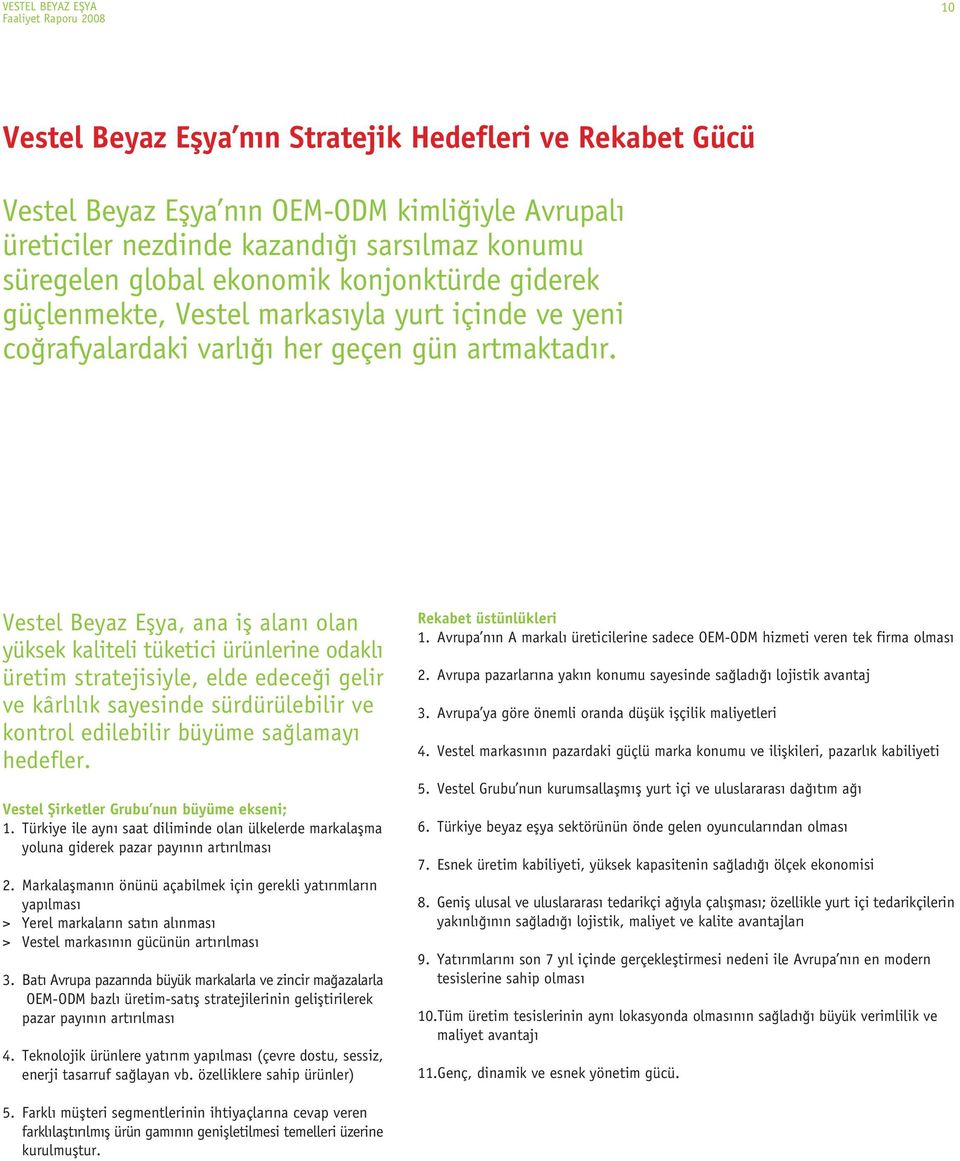 VESTEL BEYAZ EŞYA
Faaliyet Raporu 2008

10

Vestel Beyaz Eşya'nın Stratejik Hedefleri ve Rekabet Gücü

Vestel Beyaz Eşya'nın OEM-ODM kimliğiyle Avrupalı üreticiler nezdinde kazandığı sarsılmaz konumu süregelen global ekonomik konjonktürde giderek güçlenmekte, Vestel markasıyla yurt içinde ve yeni coğrafyalardaki varlığı her geçen gün artmaktadır.

Vestel Beyaz Eşya, ana iş alanı olan yüksek kaliteli tüketici ürünlerine odaklı üretim stratejisiyle, elde edeceği gelir ve kârlılık sayesinde sürdürülebilir ve kontrol edilebilir büyüme sağlamayı hedefler.

Vestel Şirketler Grubu'nun büyüme ekseni;
1. Türkiye ile aynı saat diliminde olan ülkelerde markalaşma yoluna giderek pazar payının artırılması

2. Markalaşmanın önünü açabilmek için gerekli yatırımların yapılması
> Yerel markaların satın alınması
> Vestel markasının gücünün artırılması

3. Batı Avrupa pazarında büyük markalarla ve zincir mağazalarla OEM-ODM bazlı üretim-satış stratejilerinin geliştirilerek pazar payının artırılması

4. Teknolojik ürünlere yatırım yapılması (çevre dostu, sessiz, enerji tasarruf sağlayan vb. özelliklere sahip ürünler)

5. Farklı müşteri segmentlerinin ihtiyaçlarına cevap veren farklılaştırılmış ürün gamının genişletilmesi temelleri üzerine kurulmuştur.

Rekabet üstünlükleri
1. Avrupa'nın A markalı üreticilerine sadece OEM-ODM hizmeti veren tek firma olması

2. Avrupa pazarlarına yakın konumu sayesinde sağladığı lojistik avantaj

3. Avrupa'ya göre önemli oranda düşük işçilik maliyetleri

4. Vestel markasının pazardaki güçlü marka konumu ve ilişkileri, pazarlık kabiliyeti

5. Vestel Grubu'nun kurumsallaşmış yurt içi ve uluslararası dağıtım ağı

6. Türkiye beyaz eşya sektörünün önde gelen oyuncularından olması

7. Esnek üretim kabiliyeti, yüksek kapasitenin sağladığı ölçek ekonomisi

8. Geniş ulusal ve uluslararası tedarikçi ağıyla çalışması; özellikle yurt içi tedarikçilerin yakınlığının sağladığı lojistik, maliyet ve kalite avantajları

9. Yatırımlarını son 7 yıl içinde gerçekleştirmesi nedeni ile Avrupa'nın en modern tesislerine sahip olması

10.Tüm üretim tesislerinin aynı lokasyonda olmasının sağladığı büyük verimlilik ve maliyet avantajı

11.Genç, dinamik ve esnek yönetim gücü.